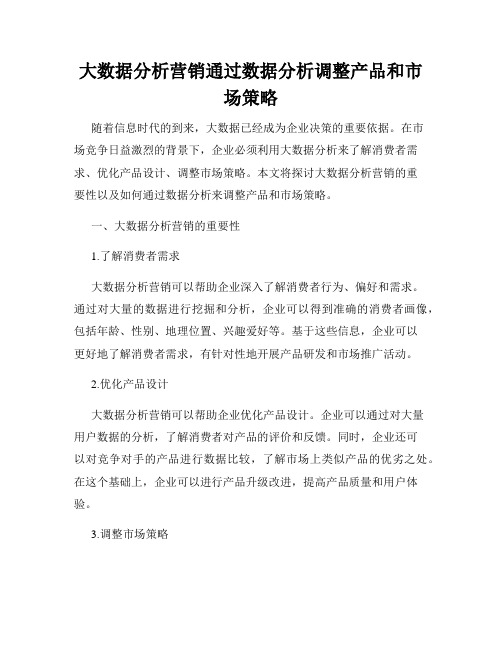 大数据分析营销通过数据分析调整产品和市场策略

随着信息时代的到来，大数据已经成为企业决策的重要依据。在市场竞争日益激烈的背景下，企业必须利用大数据分析来了解消费者需求、优化产品设计、调整市场策略。本文将探讨大数据分析营销的重要性以及如何通过数据分析来调整产品和市场策略。

一、大数据分析营销的重要性

1.了解消费者需求

大数据分析营销可以帮助企业深入了解消费者行为、偏好和需求。通过对大量的数据进行挖掘和分析，企业可以得到准确的消费者画像，包括年龄、性别、地理位置、兴趣爱好等。基于这些信息，企业可以更好地了解消费者需求，有针对性地开展产品研发和市场推广活动。

2.优化产品设计

大数据分析营销可以帮助企业优化产品设计。企业可以通过对大量用户数据的分析，了解消费者对产品的评价和反馈。同时，企业还可以对竞争对手的产品进行数据比较，了解市场上类似产品的优劣之处。在这个基础上，企业可以进行产品升级改进，提高产品质量和用户体验。

3.调整市场策略